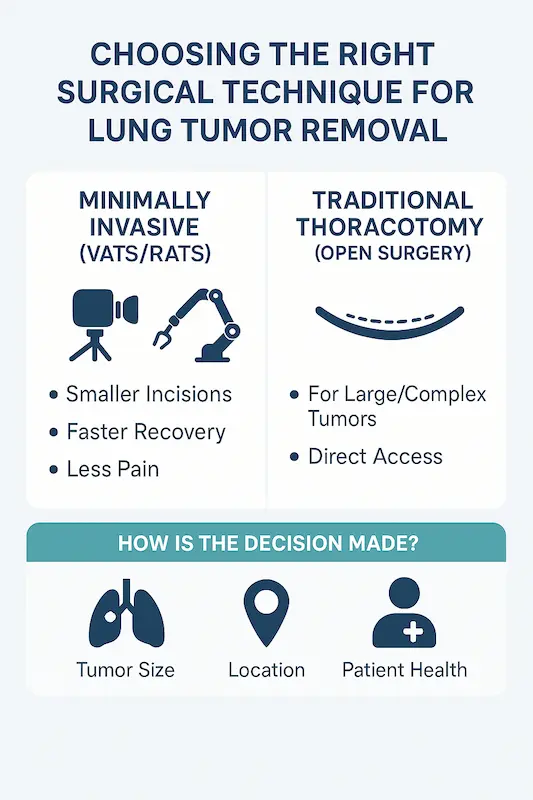 CHOOSING THE RIGHT SURGICAL TECHNIQUE FOR LUNG TUMOR REMOVAL

MINIMALLY INVASIVE (VATS/RATS)

• Smaller Incisions
• Faster Recovery
• Less Pain

TRADITIONAL THORACOTOMY (OPEN SURGERY)

• For Large/Complex Tumors
• Direct Access

HOW IS THE DECISION MADE?

Tumor Size

Location

Patient Health